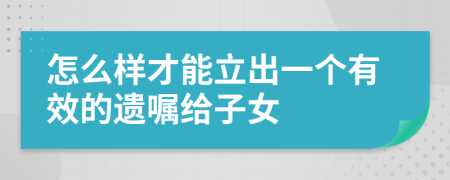 怎么样才能立出一个有效的遗嘱给子女